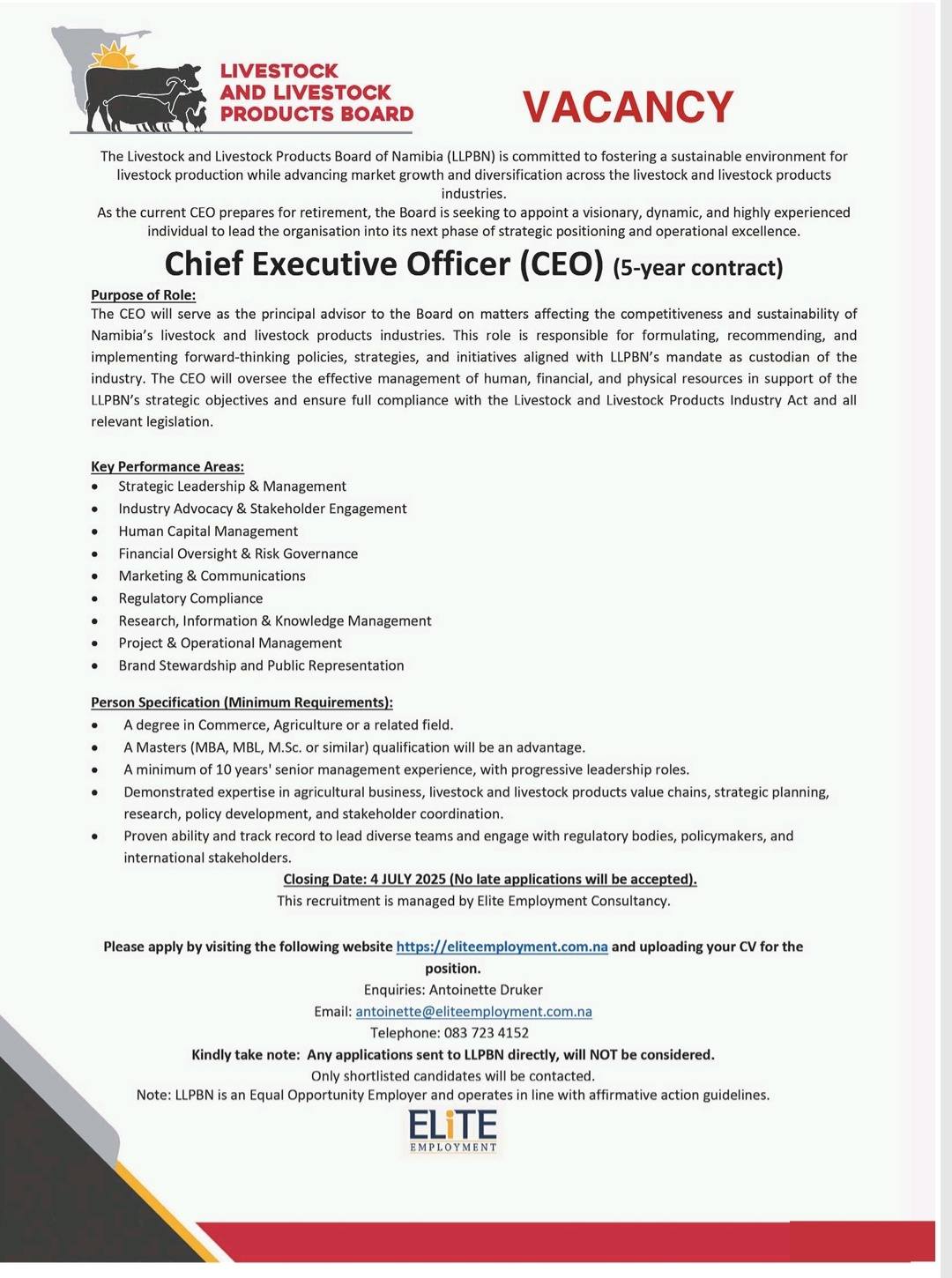 LIVESTOCK AND LIVESTOCK PRODUCTS BOARD

VACANCY

The Livestock and Livestock Products Board of Namibia (LLPBN) is committed to fostering a sustainable environment for livestock production while advancing market growth and diversification across the livestock and livestock products industries.
As the current CEO prepares for retirement, the Board is seeking to appoint a visionary, dynamic, and highly experienced individual to lead the organisation into its next phase of strategic positioning and operational excellence.

Chief Executive Officer (CEO) (5-year contract)

Purpose of Role:
The CEO will serve as the principal advisor to the Board on matters affecting the competitiveness and sustainability of Namibia's livestock and livestock products industries. This role is responsible for formulating, recommending, and implementing forward-thinking policies, strategies, and initiatives aligned with LLPBN's mandate as custodian of the industry. The CEO will oversee the effective management of human, financial, and physical resources in support of the LLPBN's strategic objectives and ensure full compliance with the Livestock and Livestock Products Industry Act and all relevant legislation.

Key Performance Areas:
• Strategic Leadership & Management
• Industry Advocacy & Stakeholder Engagement
• Human Capital Management
• Financial Oversight & Risk Governance
• Marketing & Communications
• Regulatory Compliance
• Research, Information & Knowledge Management
• Project & Operational Management
• Brand Stewardship and Public Representation

Person Specification (Minimum Requirements):
• A degree in Commerce, Agriculture or a related field.
• A Masters (MBA, MBL, M.Sc. or similar) qualification will be an advantage.
• A minimum of 10 years' senior management experience, with progressive leadership roles.
• Demonstrated expertise in agricultural business, livestock and livestock products value chains, strategic planning, research, policy development, and stakeholder coordination.
• Proven ability and track record to lead diverse teams and engage with regulatory bodies, policymakers, and international stakeholders.

Closing Date: 4 JULY 2025 (No late applications will be accepted).
This recruitment is managed by Elite Employment Consultancy.

Please apply by visiting the following website https://eliteemployment.com.na and uploading your CV for the position.
Enquiries: Antoinette Druker
Email: antoinette@eliteemployment.com.na
Telephone: 083 723 4152
Kindly take note: Any applications sent to LLPBN directly, will NOT be considered.
Only shortlisted candidates will be contacted.
Note: LLPBN is an Equal Opportunity Employer and operates in line with affirmative action guidelines.

ELITE
EMPLOYMENT